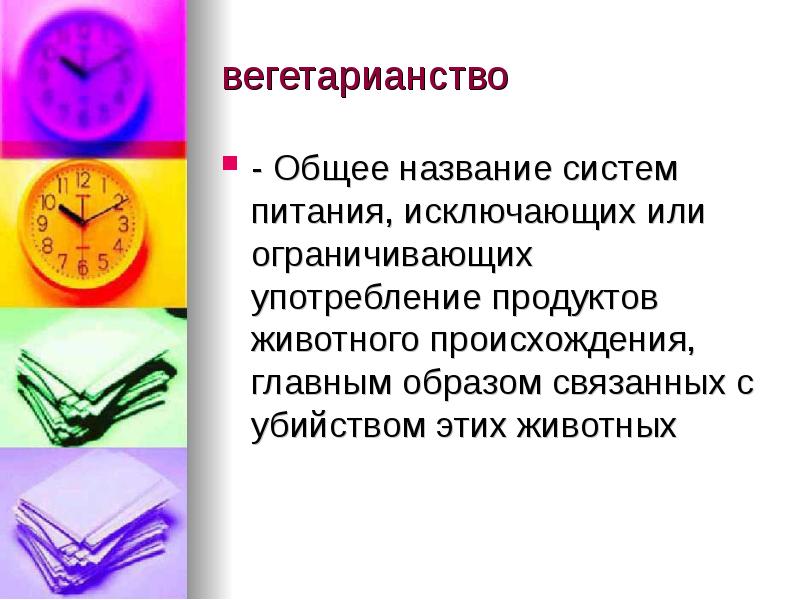 вегетарианство

- Общее название систем питания, исключающих или ограничивающих употребление продуктов животного происхождения, главным образом связанных с убийством этих животных